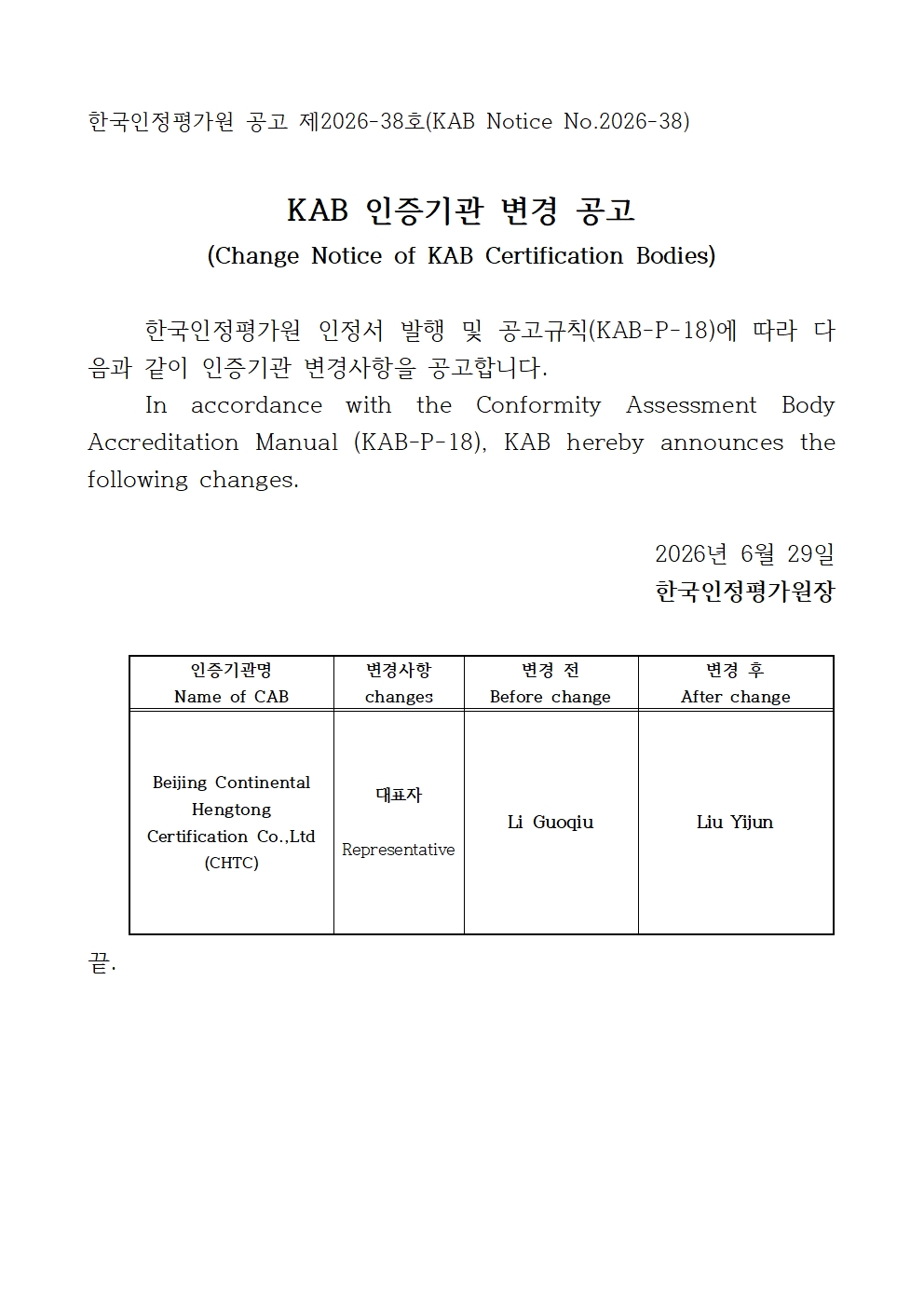 한국인정평가원 공고 제2026-38호(KAB Notice No.2026-38)

KAB 인증기관 변경 공고
(Change Notice of KAB Certification Bodies)

한국인정평가원 인정서 발행 및 공고규칙(KAB-P-18)에 따라 다음과 같이 인증기관 변경사항을 공고합니다.

In accordance with the Conformity Assessment Body Accreditation Manual (KAB-P-18), KAB hereby announces the following changes.

2026년 6월 29일
한국인정평가원장

| 인증기관명 Name of CAB | 변경사항 changes | 변경 전 Before change | 변경 후 After change |
|---|---|---|---|
| Beijing Continental Hengtong Certification Co.,Ltd (CHTC) | 대표자 Representative | Li Guoqiu | Liu Yijun |

끝.